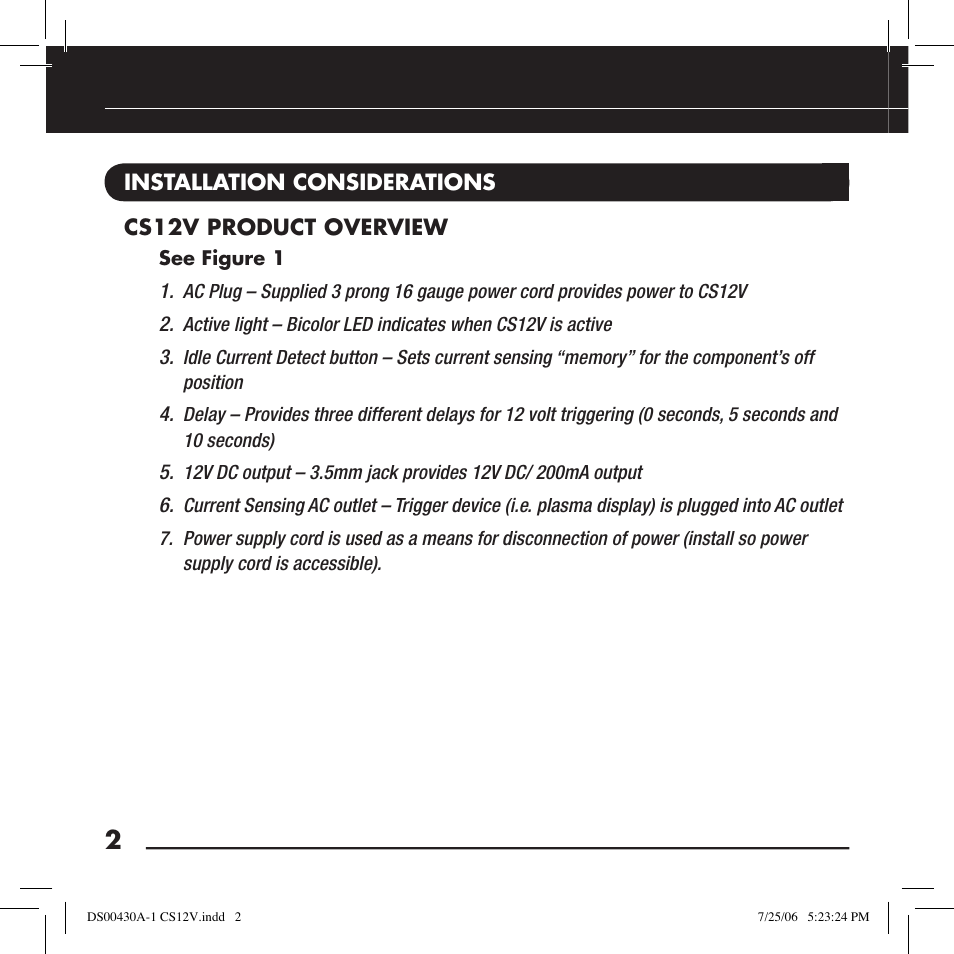 INSTALLATION CONSIDERATIONS

CS12V PRODUCT OVERVIEW

See Figure 1

1. AC Plug – Supplied 3 prong 16 gauge power cord provides power to CS12V

2. Active light – Bicolor LED indicates when CS12V is active

3. Idle Current Detect button – Sets current sensing “memory” for the component’s off position

4. Delay – Provides three different delays for 12 volt triggering (0 seconds, 5 seconds and 10 seconds)

5. 12V DC output – 3.5mm jack provides 12V DC/ 200mA output

6. Current Sensing AC outlet – Trigger device (i.e. plasma display) is plugged into AC outlet

7. Power supply cord is used as a means for disconnection of power (install so power supply cord is accessible).

2

DS00430A-1 CS12V.indd 2

7/25/06 5:23:24 PM